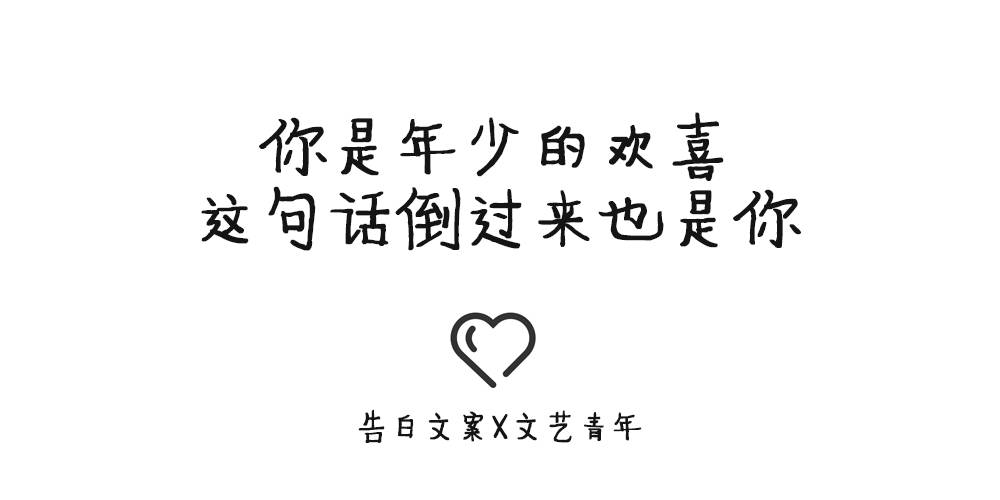 你是年少的欢喜
这句话倒过来也是你

告白文案X文艺青年